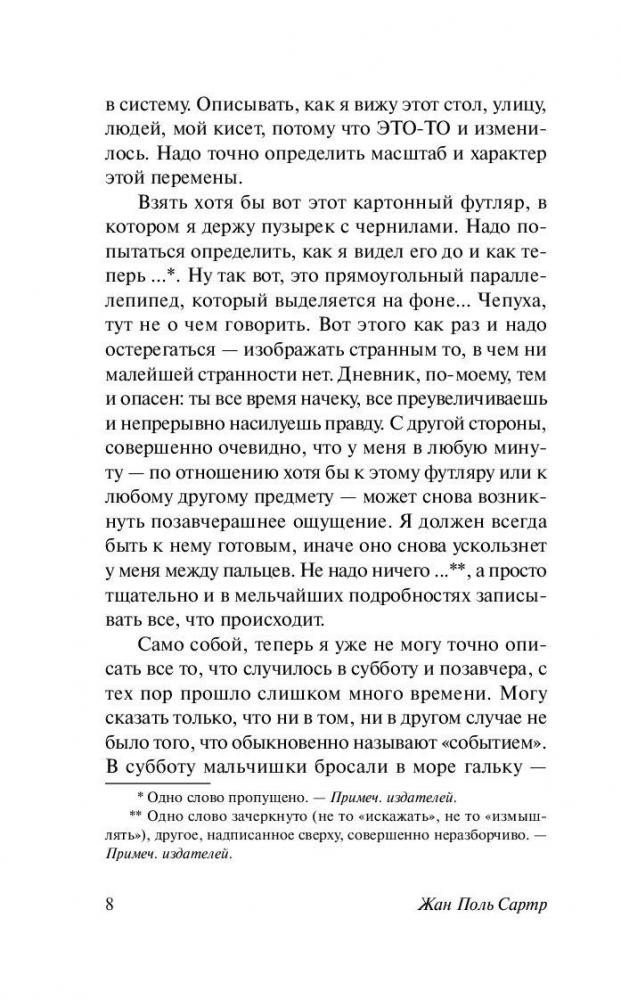 в систему. Описывать, как я вижу этот стол, улицу, людей, мой кисет, потому что ЭТО-ТО и изменилось. Надо точно определить масштаб и характер этой перемены.

Взять хотя бы вот этот картонный футляр, в котором я держу пузырек с чернилами. Надо попытаться определить, как я видел его до и как теперь ...*. Ну так вот, это прямоугольный параллелепипед, который выделяется на фоне... Чепуха, тут не о чем говорить. Вот этого как раз и надо остерегаться — изображать странным то, в чем ни малейшей странности нет. Дневник, по-моему, тем и опасен: ты все время начеку, все преувеличиваешь и непрерывно насилуешь правду. С другой стороны, совершенно очевидно, что у меня в любую минуту — по отношению хотя бы к этому футляру или к любому другому предмету — может снова возникнуть позавчерашнее ощущение. Я должен всегда быть к нему готовым, иначе оно снова ускользнет у меня между пальцев. Не надо ничего ...**, а просто тщательно и в мельчайших подробностях записывать все, что происходит.

Само собой, теперь я уже не могу точно описать все то, что случилось в субботу и позавчера, с тех пор прошло слишком много времени. Могу сказать только, что ни в том, ни в другом случае не было того, что обыкновенно называют «событием». В субботу мальчишки бросали в море гальку —

* Одно слово пропущено. — Примеч. издателей.
** Одно слово зачеркнуто (не то «искажать», не то «измышлять»), другое, надписанное сверху, совершенно неразборчиво. — Примеч. издателей.

8 Жан Поль Сартр